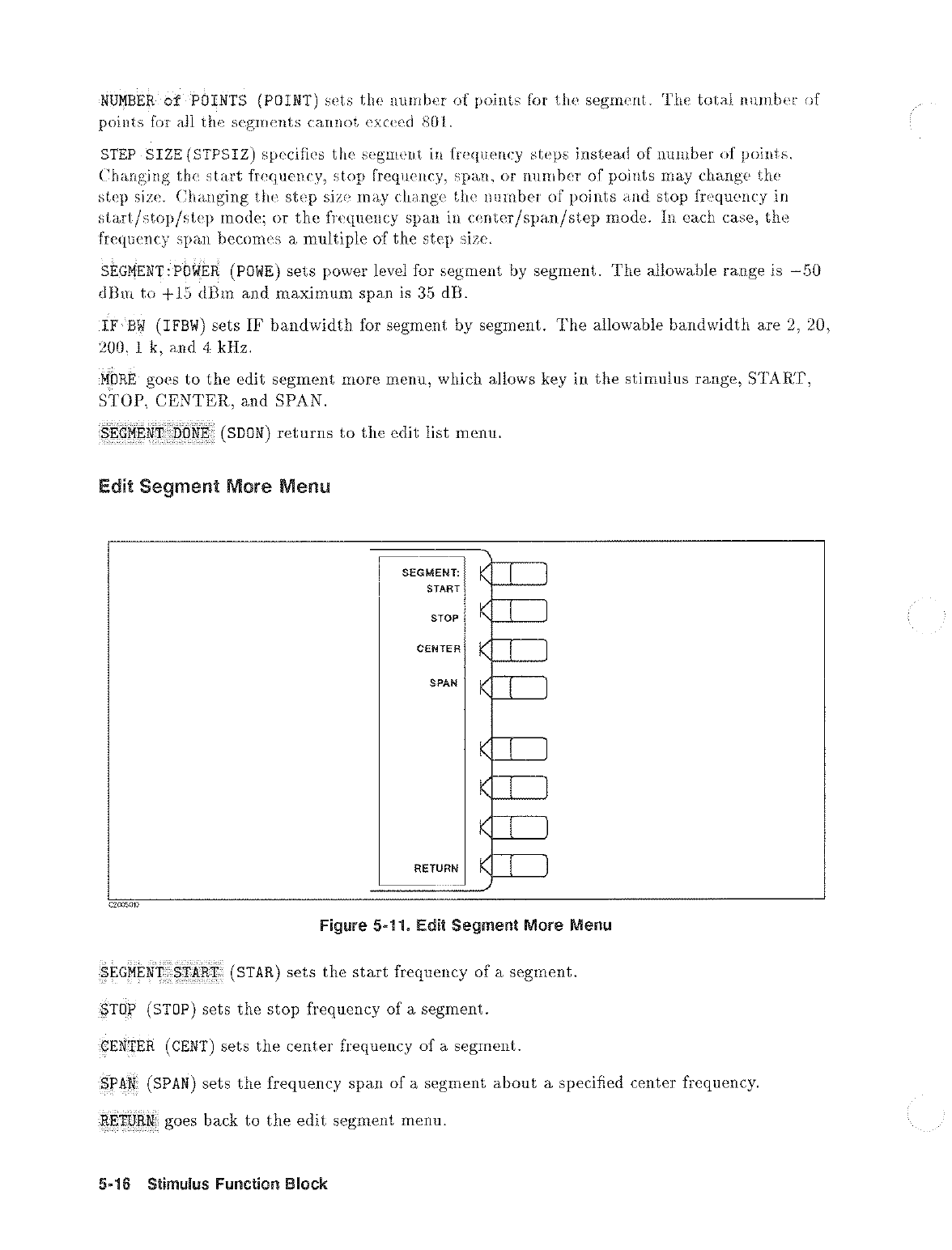 NUMBER of POINTS (POINT) sets the number of points for the segment. The total number of points for all the segments cannot exceed 801.

STEP SIZE (STPSIZ) specifies the segment in frequency steps instead of number of points. Changing the start frequency, stop frequency, span, or number of points may change the step size. Changing the step size may change the number of points and stop frequency in start/stop/step mode; or the frequency span in center/span/step mode. In each case, the frequency span becomes a multiple of the step size.

SEGMENT:POWER (POWE) sets power level for segment by segment. The allowable range is $-50$ dBm to $+15$ dBm and maximum span is 35 dB.

IF BW (IFBW) sets IF bandwidth for segment by segment. The allowable bandwidth are 2, 20, 200, 1 k, and 4 kHz.

MORE goes to the edit segment more menu, which allows key in the stimulus range, START, STOP, CENTER, and SPAN.

SEGMENT DONE (SDON) returns to the edit list menu.

Edit Segment More Menu

SEGMENT: START

STOP

CENTER

SPAN

RETURN

C2005010

Figure 5-11. Edit Segment More Menu

SEGMENT START (STAR) sets the start frequency of a segment.

STOP (STOP) sets the stop frequency of a segment.

CENTER (CENT) sets the center frequency of a segment.

SPAN (SPAN) sets the frequency span of a segment about a specified center frequency.

RETURN goes back to the edit segment menu.

5-16 Stimulus Function Block